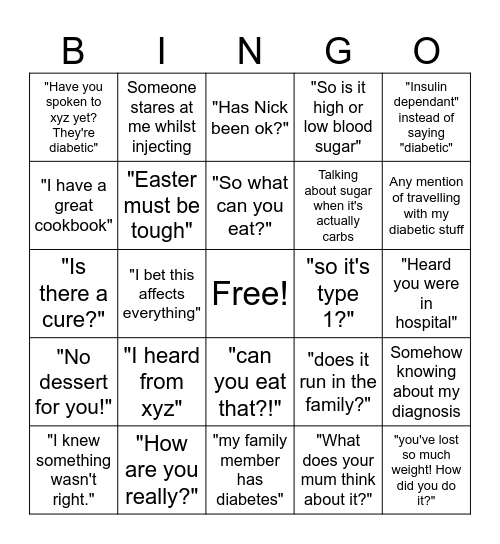 | B | I | N | G | O |
|---|---|---|---|---|
| "Have you spoken to xyz yet? They're diabetic" | Someone stares at me whilst injecting | "Has Nick been ok?" | "So is it high or low blood sugar" | "Insulin dependant" instead of saying "diabetic" |
| "I have a great cookbook" | "Easter must be tough" | "So what can you eat?" | Talking about sugar when it's actually carbs | Any mention of travelling with my diabetic stuff |
| "Is there a cure?" | "I bet this affects everything" | Free! | "so it's type 1?" | "Heard you were in hospital" |
| "No dessert for you!" | "I heard from xyz" | "can you eat that?!" | "does it run in the family?" | Somehow knowing about my diagnosis |
| "I knew something wasn't right." | "How are you really?" | "my family member has diabetes" | "What does your mum think about it?" | "you've lost so much weight! How did you do it?" |